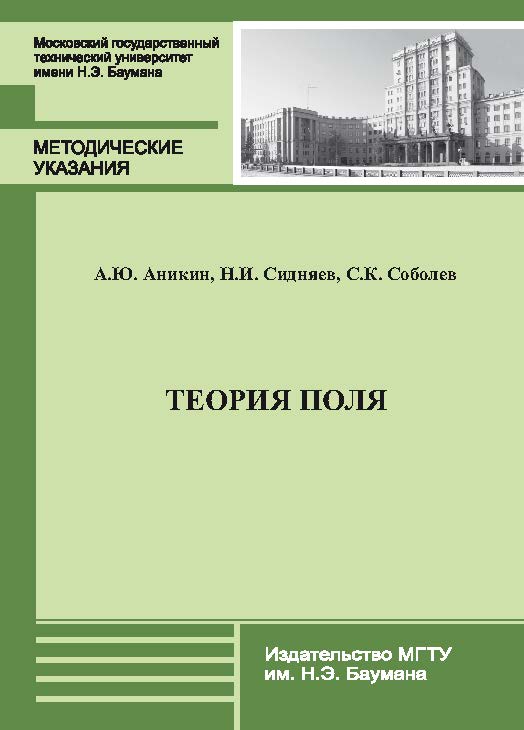 Московский государственный технический университет имени Н.Э. Баумана

МЕТОДИЧЕСКИЕ УКАЗАНИЯ

А.Ю. Аникин, Н.И. Сидняев, С.К. Соболев

ТЕОРИЯ ПОЛЯ

Издательство МГТУ им. Н.Э. Баумана